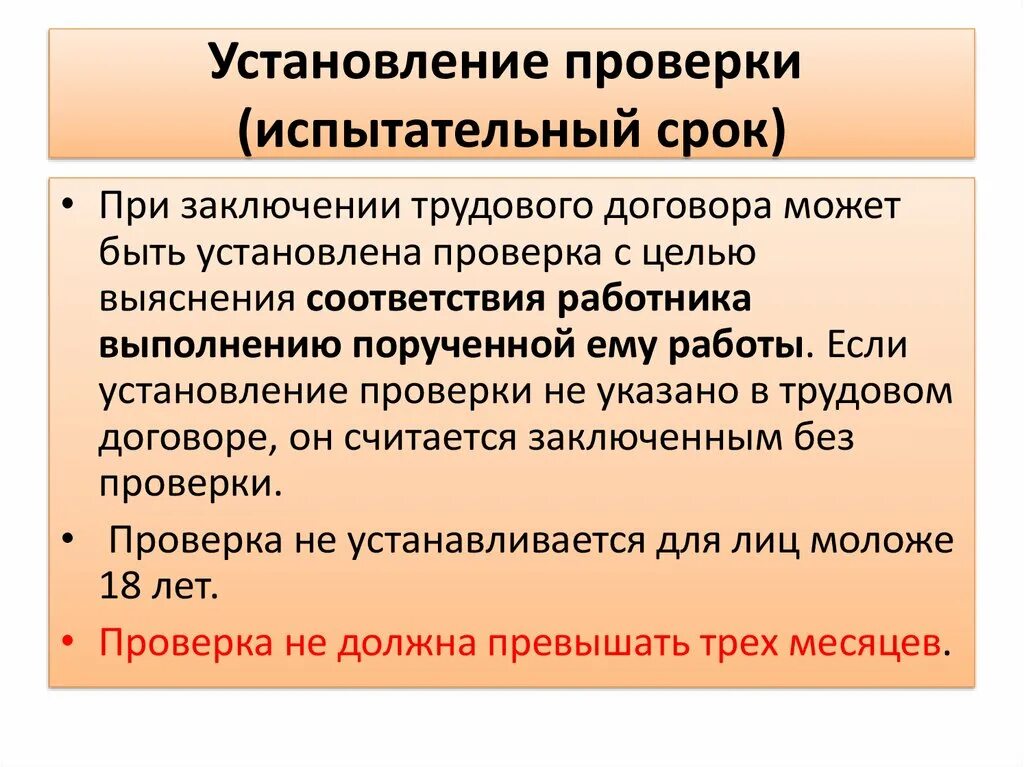 Установление проверки (испытательный срок)

• При заключении трудового договора может быть установлена проверка с целью выяснения соответствия работника выполнению порученной ему работы. Если установление проверки не указано в трудовом договоре, он считается заключенным без проверки.

• Проверка не устанавливается для лиц моложе 18 лет.

• Проверка не должна превышать трех месяцев.